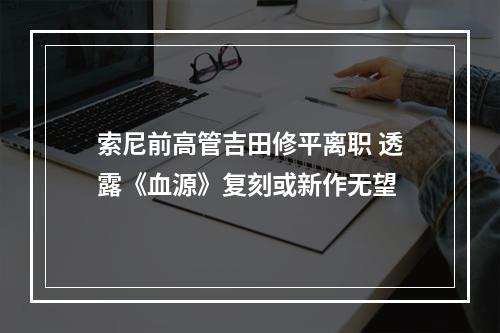 索尼前高管吉田修平离职 透露《血源》复刻或新作无望